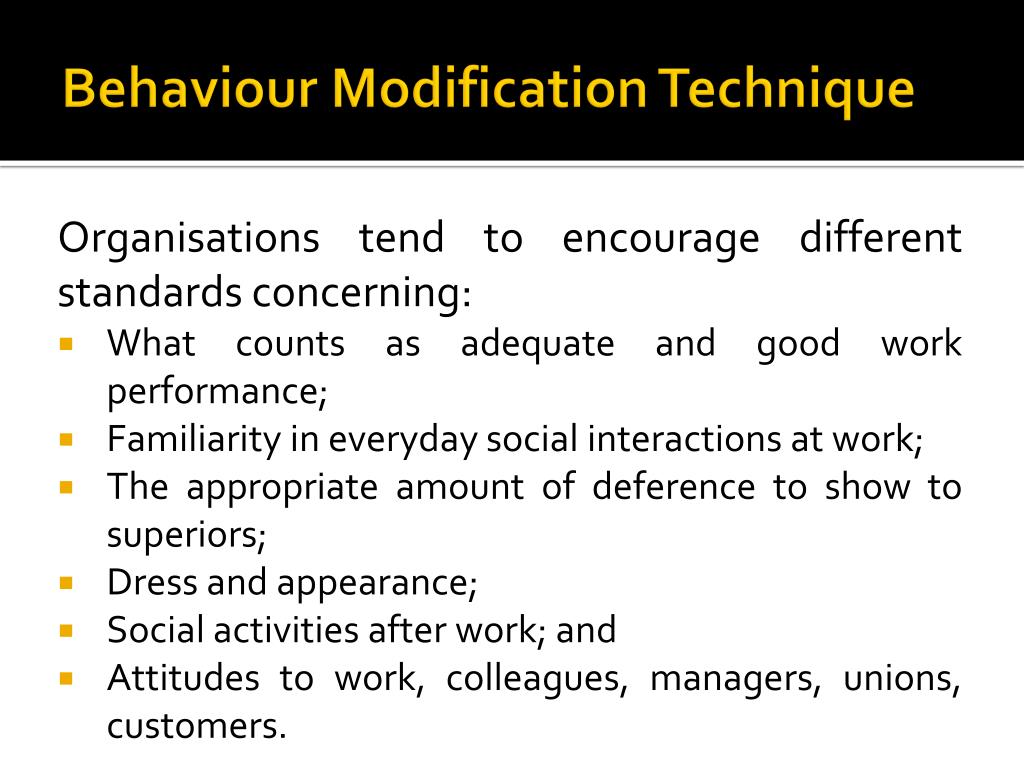 Behaviour Modification Technique

Organisations tend to encourage different standards concerning:

- What counts as adequate and good work performance;
- Familiarity in everyday social interactions at work;
- The appropriate amount of deference to show to superiors;
- Dress and appearance;
- Social activities after work; and
- Attitudes to work, colleagues, managers, unions, customers.